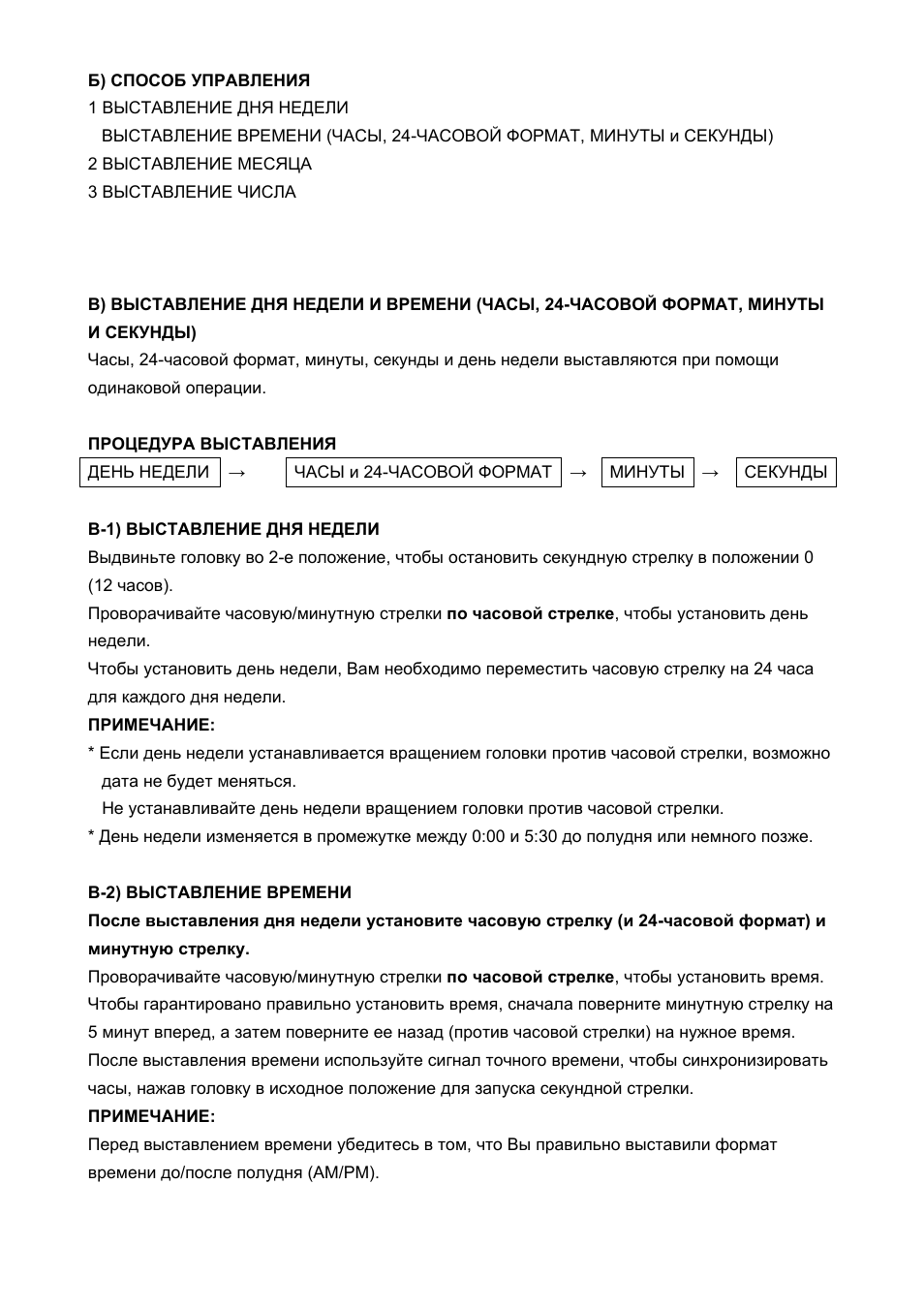 Б) СПОСОБ УПРАВЛЕНИЯ
1 ВЫСТАВЛЕНИЕ ДНЯ НЕДЕЛИ
ВЫСТАВЛЕНИЕ ВРЕМЕНИ (ЧАСЫ, 24-ЧАСОВОЙ ФОРМАТ, МИНУТЫ и СЕКУНДЫ)
2 ВЫСТАВЛЕНИЕ МЕСЯЦА
3 ВЫСТАВЛЕНИЕ ЧИСЛА

В) ВЫСТАВЛЕНИЕ ДНЯ НЕДЕЛИ И ВРЕМЕНИ (ЧАСЫ, 24-ЧАСОВОЙ ФОРМАТ, МИНУТЫ И СЕКУНДЫ)
Часы, 24-часовой формат, минуты, секунды и день недели выставляются при помощи одинаковой операции.

ПРОЦЕДУРА ВЫСТАВЛЕНИЯ
ДЕНЬ НЕДЕЛИ → ЧАСЫ и 24-ЧАСОВОЙ ФОРМАТ → МИНУТЫ → СЕКУНДЫ

В-1) ВЫСТАВЛЕНИЕ ДНЯ НЕДЕЛИ
Выдвиньте головку во 2-е положение, чтобы остановить секундную стрелку в положении 0 (12 часов).
Проворачивайте часовую/минутную стрелки по часовой стрелке, чтобы установить день недели.
Чтобы установить день недели, Вам необходимо переместить часовую стрелку на 24 часа для каждого дня недели.
ПРИМЕЧАНИЕ:
* Если день недели устанавливается вращением головки против часовой стрелки, возможно дата не будет меняться.
Не устанавливайте день недели вращением головки против часовой стрелки.
* День недели изменяется в промежутке между 0:00 и 5:30 до полудня или немного позже.

В-2) ВЫСТАВЛЕНИЕ ВРЕМЕНИ
После выставления дня недели установите часовую стрелку (и 24-часовой формат) и минутную стрелку.
Проворачивайте часовую/минутную стрелки по часовой стрелке, чтобы установить время.
Чтобы гарантировано правильно установить время, сначала поверните минутную стрелку на 5 минут вперед, а затем поверните ее назад (против часовой стрелки) на нужное время.
После выставления времени используйте сигнал точного времени, чтобы синхронизировать часы, нажав головку в исходное положение для запуска секундной стрелки.
ПРИМЕЧАНИЕ:
Перед выставлением времени убедитесь в том, что Вы правильно выставили формат времени до/после полудня (AM/PM).